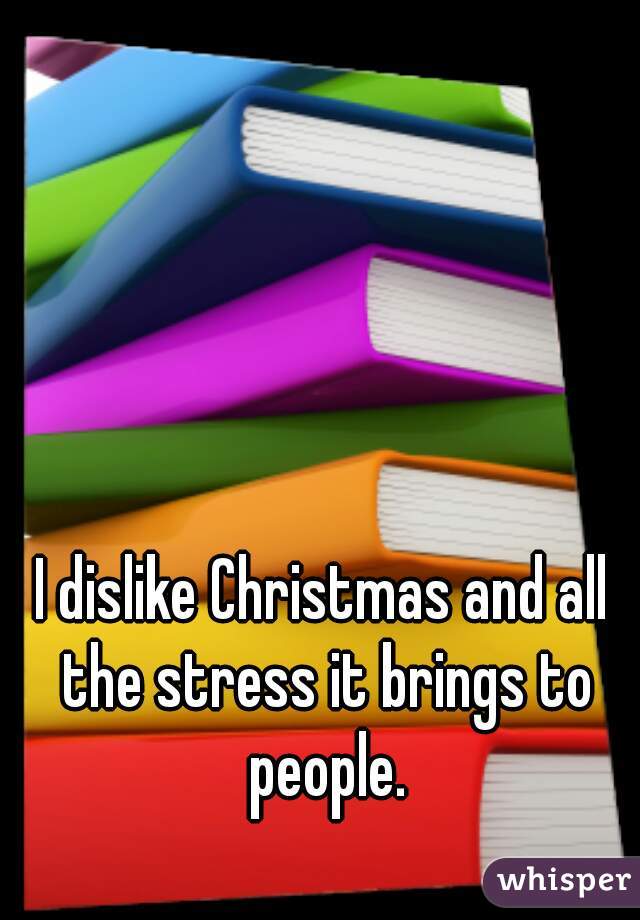 I dislike Christmas and all the stress it brings to people.

whisper